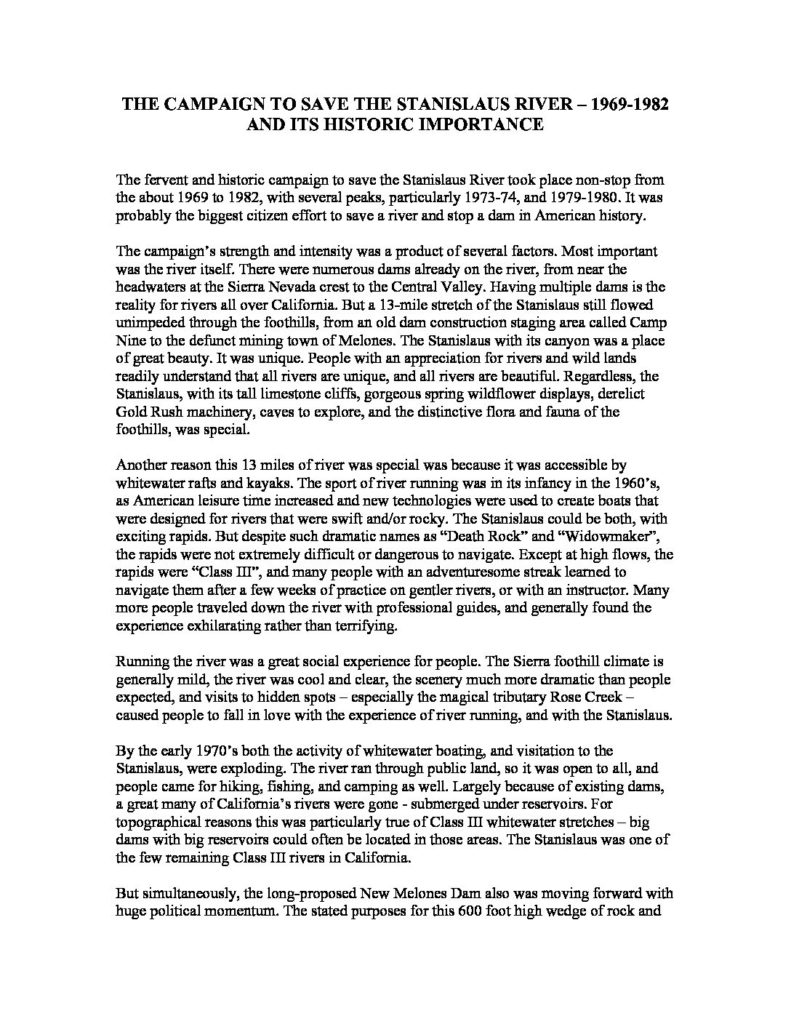 THE CAMPAIGN TO SAVE THE STANISLAUS RIVER – 1969-1982 AND ITS HISTORIC IMPORTANCE

The fervent and historic campaign to save the Stanislaus River took place non-stop from the about 1969 to 1982, with several peaks, particularly 1973-74, and 1979-1980. It was probably the biggest citizen effort to save a river and stop a dam in American history.

The campaign's strength and intensity was a product of several factors. Most important was the river itself. There were numerous dams already on the river, from near the headwaters at the Sierra Nevada crest to the Central Valley. Having multiple dams is the reality for rivers all over California. But a 13-mile stretch of the Stanislaus still flowed unimpeded through the foothills, from an old dam construction staging area called Camp Nine to the defunct mining town of Melones. The Stanislaus with its canyon was a place of great beauty. It was unique. People with an appreciation for rivers and wild lands readily understand that all rivers are unique, and all rivers are beautiful. Regardless, the Stanislaus, with its tall limestone cliffs, gorgeous spring wildflower displays, derelict Gold Rush machinery, caves to explore, and the distinctive flora and fauna of the foothills, was special.

Another reason this 13 miles of river was special was because it was accessible by whitewater rafts and kayaks. The sport of river running was in its infancy in the 1960's, as American leisure time increased and new technologies were used to create boats that were designed for rivers that were swift and/or rocky. The Stanislaus could be both, with exciting rapids. But despite such dramatic names as "Death Rock" and "Widowmaker", the rapids were not extremely difficult or dangerous to navigate. Except at high flows, the rapids were "Class III", and many people with an adventuresome streak learned to navigate them after a few weeks of practice on gentler rivers, or with an instructor. Many more people traveled down the river with professional guides, and generally found the experience exhilarating rather than terrifying.

Running the river was a great social experience for people. The Sierra foothill climate is generally mild, the river was cool and clear, the scenery much more dramatic than people expected, and visits to hidden spots – especially the magical tributary Rose Creek – caused people to fall in love with the experience of river running, and with the Stanislaus.

By the early 1970's both the activity of whitewater boating, and visitation to the Stanislaus, were exploding. The river ran through public land, so it was open to all, and people came for hiking, fishing, and camping as well. Largely because of existing dams, a great many of California's rivers were gone - submerged under reservoirs. For topographical reasons this was particularly true of Class III whitewater stretches – big dams with big reservoirs could often be located in those areas. The Stanislaus was one of the few remaining Class III rivers in California.

But simultaneously, the long-proposed New Melones Dam also was moving forward with huge political momentum. The stated purposes for this 600 foot high wedge of rock and